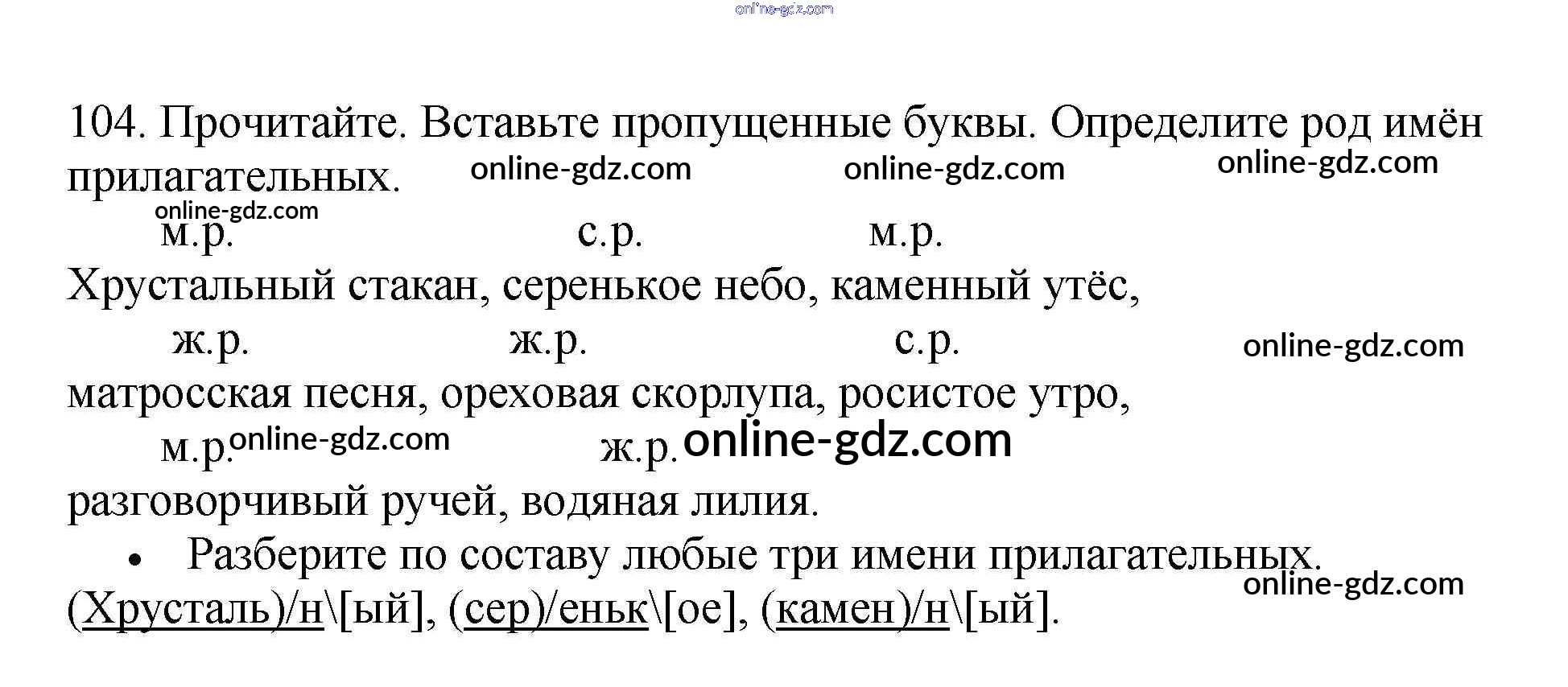 online-gdz.com

104. Прочитайте. Вставьте пропущенные буквы. Определите род имён прилагательных. online-gdz.com online-gdz.com online-gdz.com

online-gdz.com
м.р. с.р. м.р.
Хрустальный стакан, серенькое небо, каменный утёс,
ж.р. ж.р. с.р. online-gdz.com
матросская песня, ореховая скорлупа, росистое утро,
м.р. online-gdz.com ж.р. online-gdz.com
разговорчивый ручей, водяная лилия.

• Разберите по составу любые три имени прилагательных.
online-gdz.com
(Хрусталь)/н\[ый], (сер)/еньк\[ое], (камен)/н\[ый].